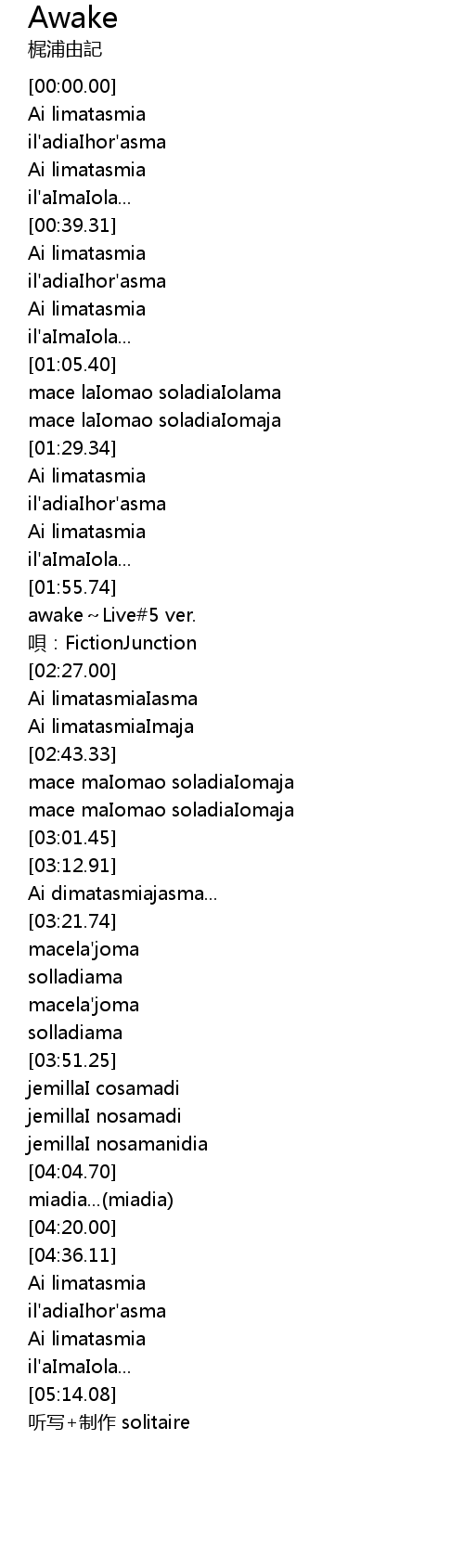 Awake
梶浦由記

[00:00.00]
Ai limatasmia
il'adiaIhor'asma
Ai limatasmia
il'aImaIola...
[00:39.31]
Ai limatasmia
il'adiaIhor'asma
Ai limatasmia
il'aImaIola...
[01:05.40]
mace laIomao soladiaIolama
mace laIomao soladiaIomaja
[01:29.34]
Ai limatasmia
il'adiaIhor'asma
Ai limatasmia
il'aImaIola...
[01:55.74]
awake～Live#5 ver.
唄：FictionJunction
[02:27.00]
Ai limatasmiaIasma
Ai limatasmiaImaja
[02:43.33]
mace maIomao soladiaIomaja
mace maIomao soladiaIomaja
[03:01.45]
[03:12.91]
Ai dimatasmiajasma...
[03:21.74]
macela'joma
solladiama
macela'joma
solladiama
[03:51.25]
jemillaI cosamadi
jemillaI nosamadi
jemillaI nosamanidia
[04:04.70]
miadia...(miadia)
[04:20.00]
[04:36.11]
Ai limatasmia
il'adiaIhor'asma
Ai limatasmia
il'aImaIola...
[05:14.08]
听写+制作 solitaire